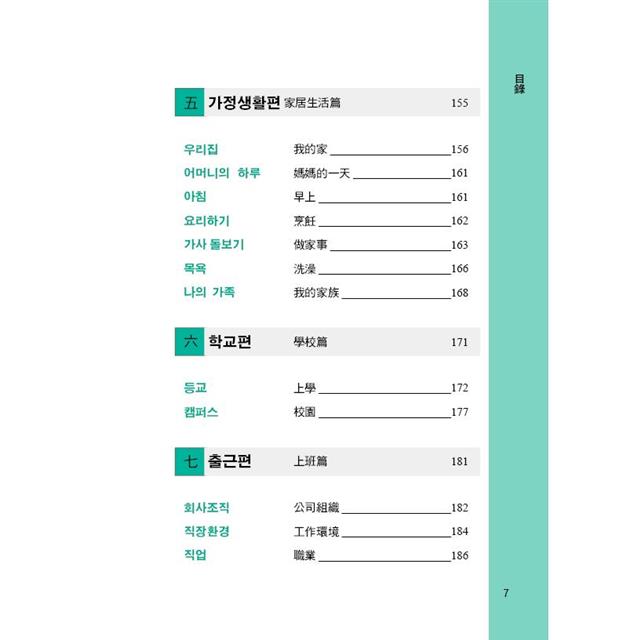 目錄

五 가정생활편 家居生活篇 155

우리집 我的家 156
어머니의 하루 媽媽的一天 161
아침 早上 161
요리하기 烹飪 162
가사 돌보기 做家事 163
목욕 洗澡 166
나의 가족 我的家族 168

六 학교편 學校篇 171

등교 上學 172
캠퍼스 校園 177

七 출근편 上班篇 181

회사조직 公司組織 182
직장환경 工作環境 184
직업 職業 186

7